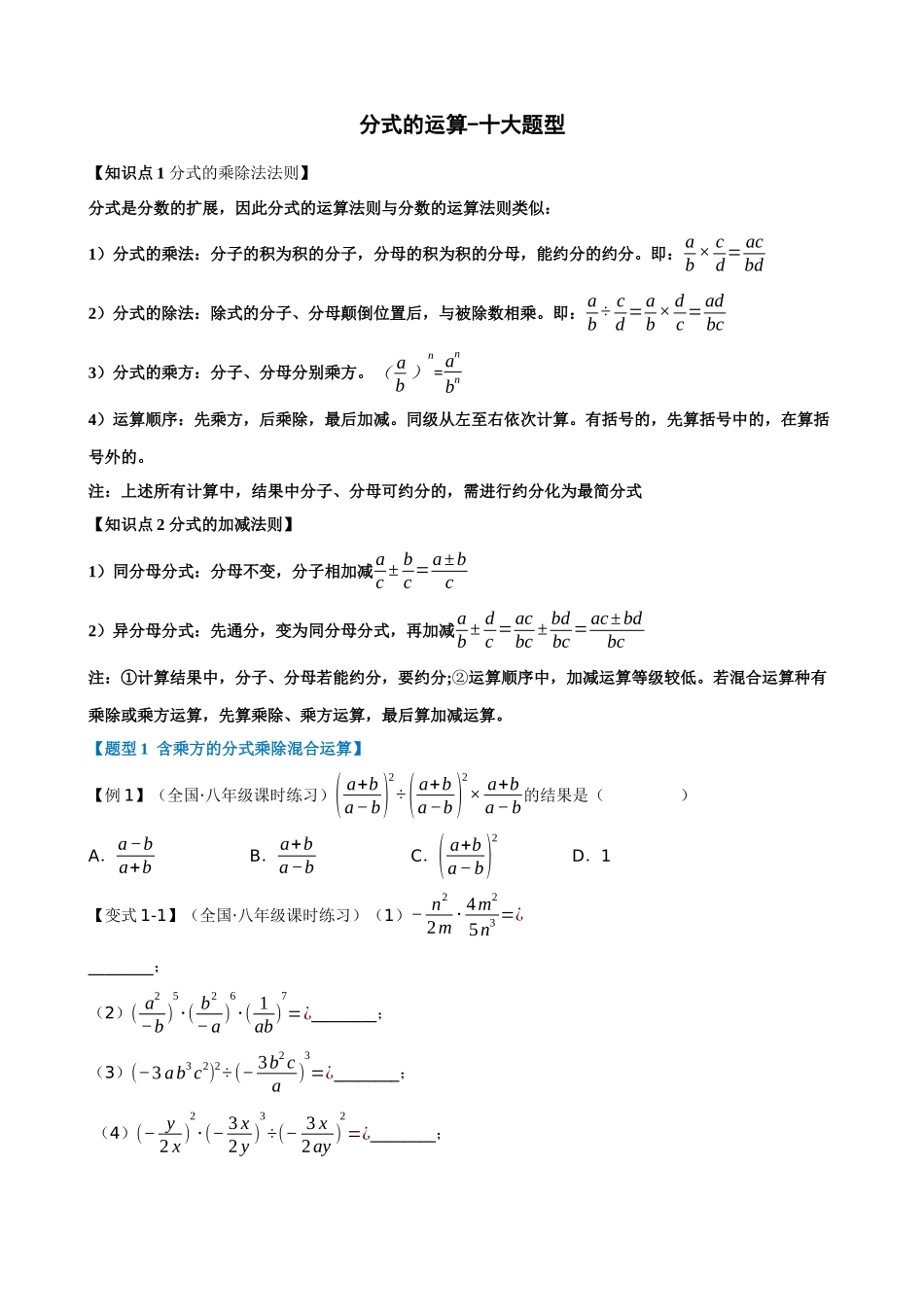 分式的运算-十大题型

【知识点 1 分式的乘除法法则】

分式是分数的扩展，因此分式的运算法则与分数的运算法则类似：

1）分式的乘法：分子的积为积的分子，分母的积为积的分母，能约分的约分。即：$\frac{a}{b}\times\frac{c}{d}=\frac{ac}{bd}$

2）分式的除法：除式的分子、分母颠倒位置后，与被除数相乘。即：$\frac{a}{b}\div\frac{c}{d}=\frac{a}{b}\times\frac{d}{c}=\frac{ad}{bc}$

3）分式的乘方：分子、分母分别乘方。$(\frac{a}{b})^n=\frac{a^n}{b^n}$

4）运算顺序：先乘方，后乘除，最后加减。同级从左至右依次计算。有括号的，先算括号中的，在算括号外的。

注：上述所有计算中，结果中分子、分母可约分的，需进行约分化为最简分式

【知识点 2 分式的加减法则】

1）同分母分式：分母不变，分子相加减$\frac{a}{c}\pm\frac{b}{c}=\frac{a\pm b}{c}$

2）异分母分式：先通分，变为同分母分式，再加减$\frac{a}{b}\pm\frac{d}{c}=\frac{ac}{bc}\pm\frac{bd}{bc}=\frac{ac\pm bd}{bc}$

注：①计算结果中，分子、分母若能约分，要约分;②运算顺序中，加减运算等级较低。若混合运算种有乘除或乘方运算，先算乘除、乘方运算，最后算加减运算。

【题型 1 含乘方的分式乘除混合运算】

【例 1】（全国·八年级课时练习）$\left(\frac{a+b}{a-b}\right)^2\div\left(\frac{a+b}{a-b}\right)^2\times\frac{a+b}{a-b}$的结果是（　　）

A. $\frac{a-b}{a+b}$　　B. $\frac{a+b}{a-b}$　　C. $\left(\frac{a+b}{a-b}\right)^2$　　D. 1

【变式 1-1】（全国·八年级课时练习）（1）$-\frac{n^2}{2m}\cdot\frac{4m^2}{5n^3}=¿$ ________；

（2）$(\frac{a^2}{-b})^5\cdot(\frac{b^2}{-a})^6\cdot(\frac{1}{ab})^7=¿$________；

（3）$(-3ab^3c^2)^2\div(-\frac{3b^2c}{a})^3=¿$________；

（4）$(-\frac{y}{2x})^2\cdot(-\frac{3x}{2y})^3\div(-\frac{3x}{2ay})^2=¿$________；